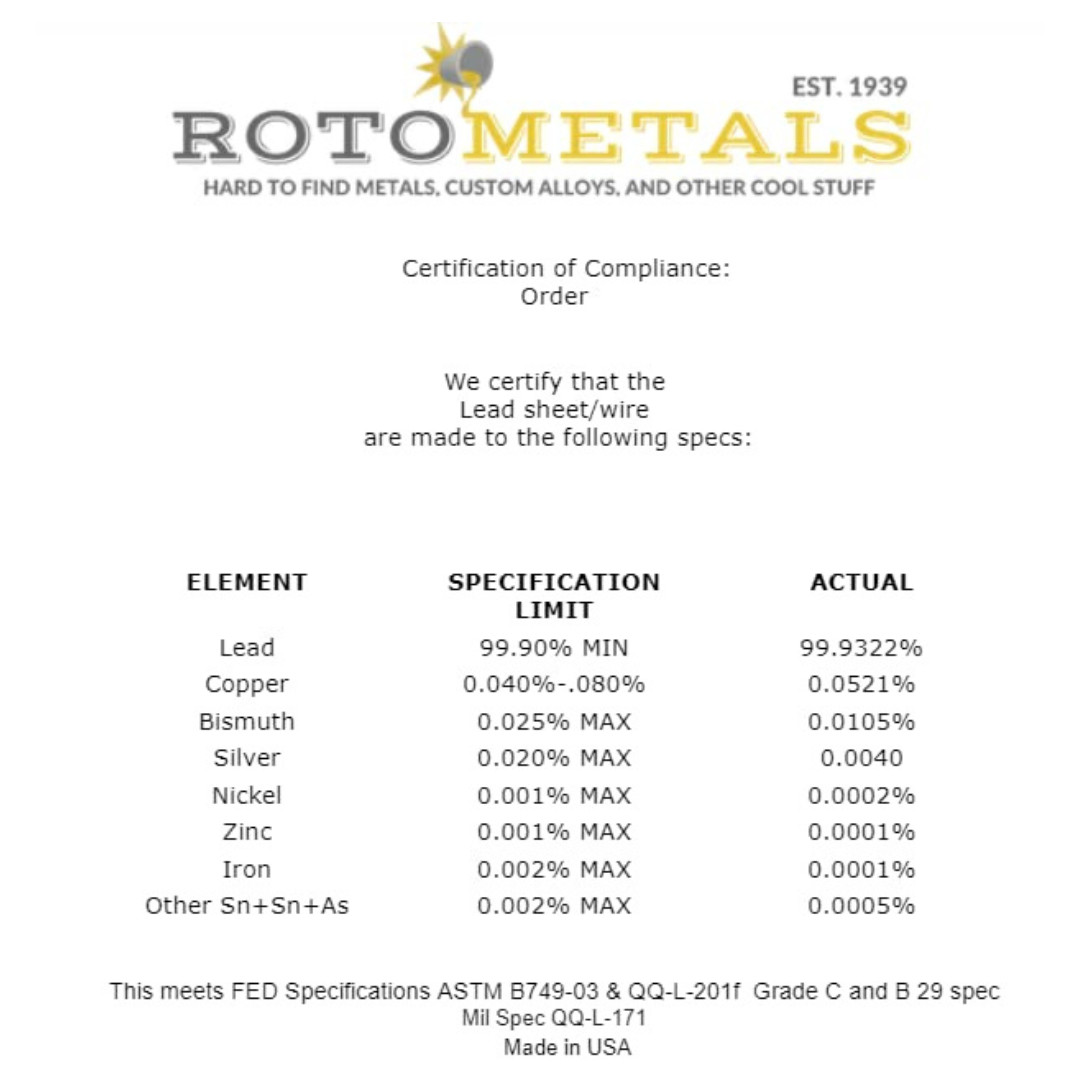 EST. 1939
ROTOMETALS
HARD TO FIND METALS, CUSTOM ALLOYS, AND OTHER COOL STUFF

Certification of Compliance:
Order

We certify that the
Lead sheet/wire
are made to the following specs:

| ELEMENT | SPECIFICATION LIMIT | ACTUAL |
|---|---|---|
| Lead | 99.90% MIN | 99.9322% |
| Copper | 0.040%-.080% | 0.0521% |
| Bismuth | 0.025% MAX | 0.0105% |
| Silver | 0.020% MAX | 0.0040 |
| Nickel | 0.001% MAX | 0.0002% |
| Zinc | 0.001% MAX | 0.0001% |
| Iron | 0.002% MAX | 0.0001% |
| Other Sn+Sn+As | 0.002% MAX | 0.0005% |

This meets FED Specifications ASTM B749-03 & QQ-L-201f Grade C and B 29 spec
Mil Spec QQ-L-171
Made in USA